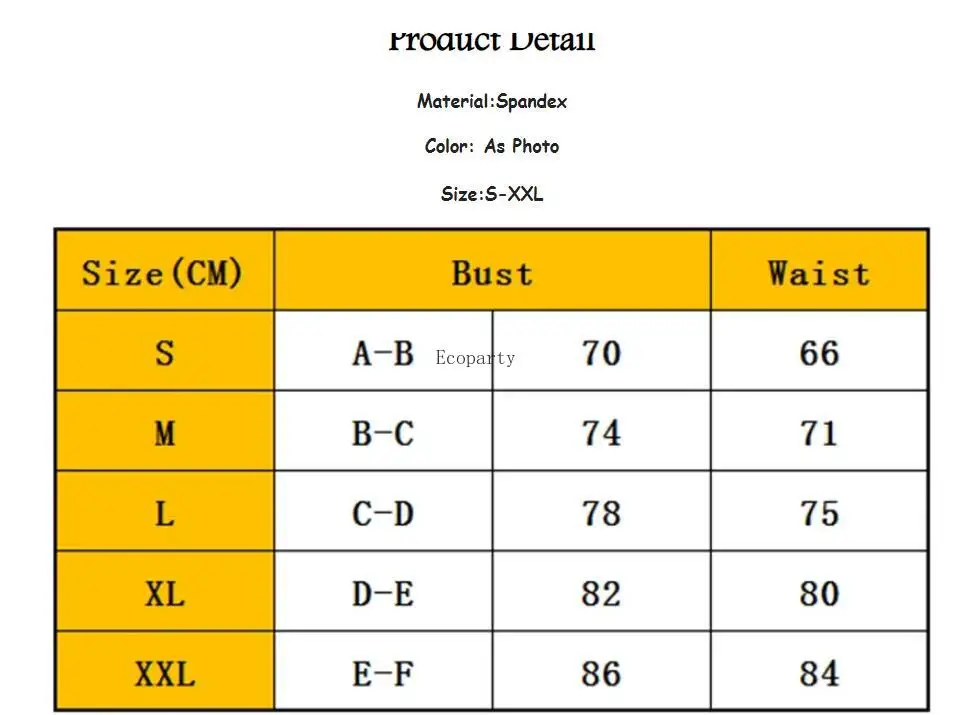 Product Detail

Material:Spandex

Color: As Photo

Size:S-XXL

| Size(CM) | Bust | | Waist |
|---|---|---|---|
| S | A-B | 70 | 66 |
| M | B-C | 74 | 71 |
| L | C-D | 78 | 75 |
| XL | D-E | 82 | 80 |
| XXL | E-F | 86 | 84 |

Ecoparty